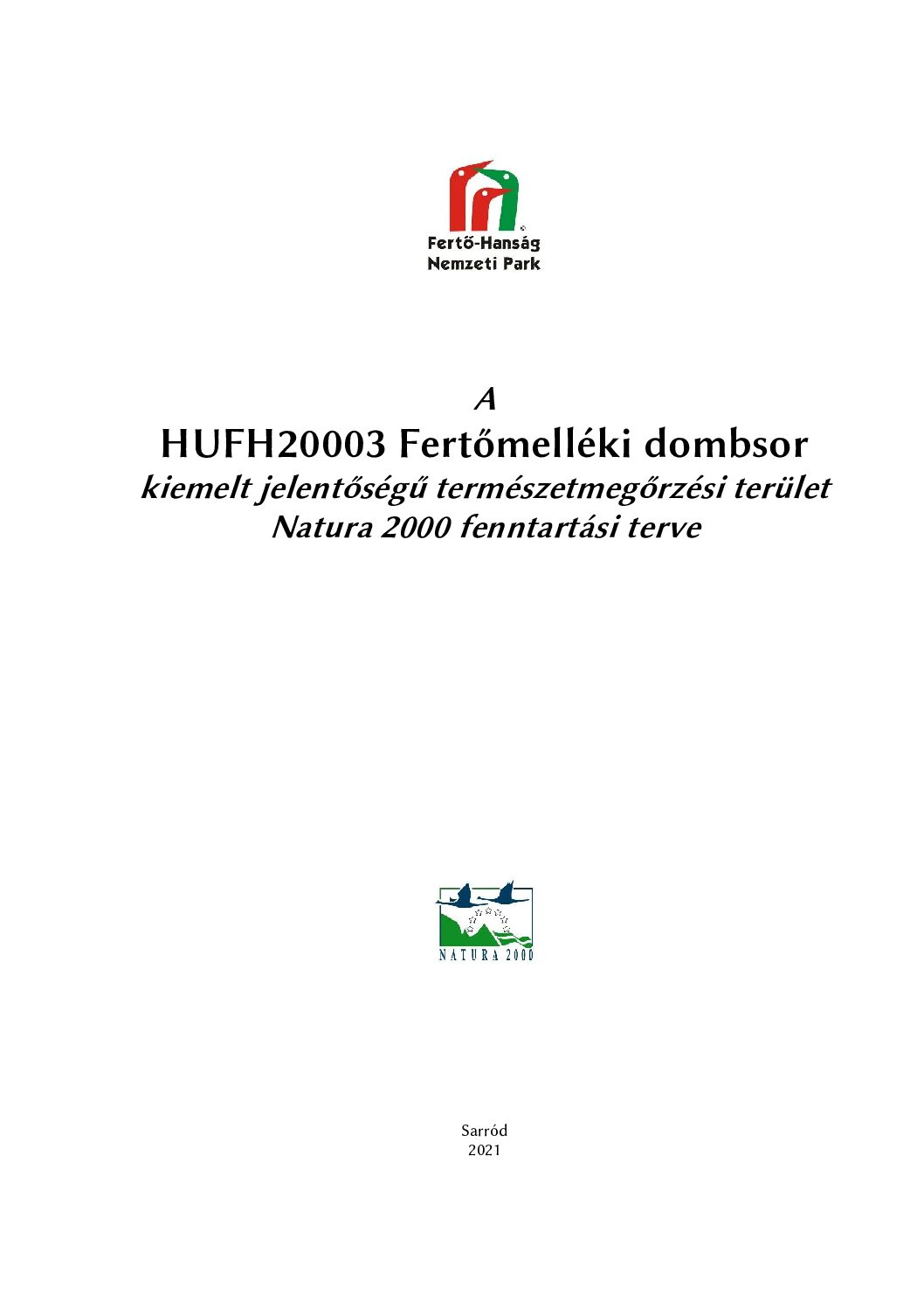 Fertő-Hanság
Nemzeti Park

A

HUFH20003 Fertőmelléki dombsor

kiemelt jelentőségű természetmegőrzési terület
Natura 2000 fenntartási terve

NATURA 2000

Sarród
2021